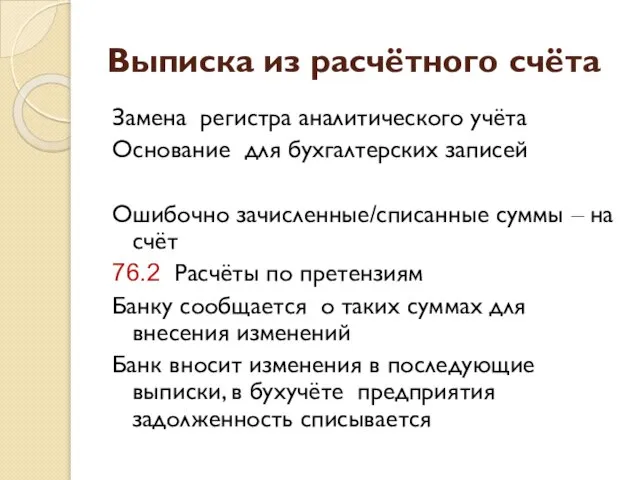 Выписка из расчётного счёта

Замена регистра аналитического учёта

Основание для бухгалтерских записей

Ошибочно зачисленные/списанные суммы – на счёт

76.2 Расчёты по претензиям

Банку сообщается о таких суммах для внесения изменений

Банк вносит изменения в последующие выписки, в бухучёте предприятия задолженность списывается